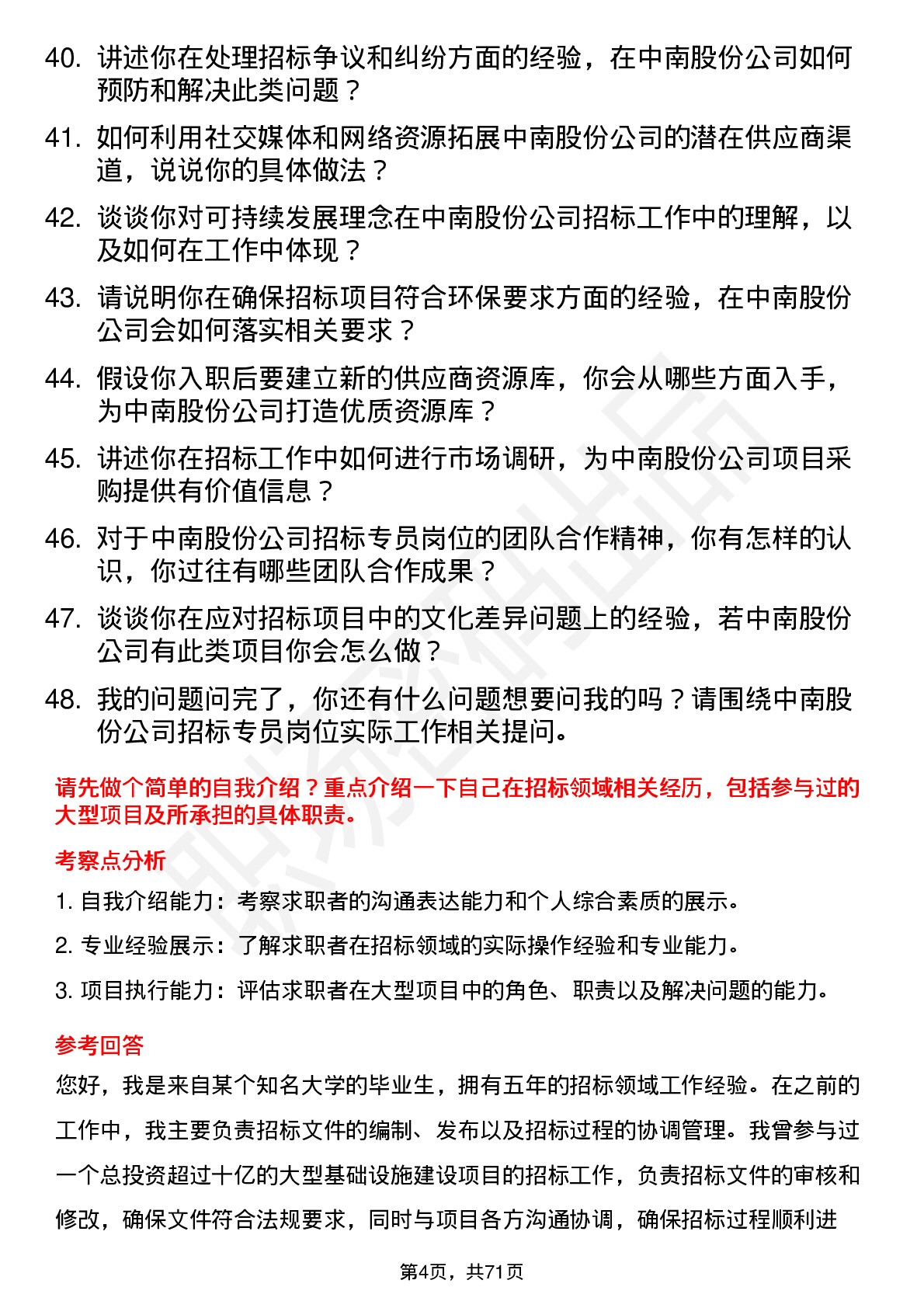 40. 讲述你在处理招标争议和纠纷方面的经验，在中南股份公司如何预防和解决此类问题？

41. 如何利用社交媒体和网络资源拓展中南股份公司的潜在供应商渠道，说说你的具体做法？

42. 谈谈你对可持续发展理念在中南股份公司招标工作中的理解，以及如何在工作中体现？

43. 请说明你在确保招标项目符合环保要求方面的经验，在中南股份公司会如何落实相关要求？

44. 假设你入职后要建立新的供应商资源库，你会从哪些方面入手，为中南股份公司打造优质资源库？

45. 讲述你在招标工作中如何进行市场调研，为中南股份公司项目采购提供有价值信息？

46. 对于中南股份公司招标专员岗位的团队合作精神，你有怎样的认识，你过往有哪些团队合作成果？

47. 谈谈你在应对招标项目中的文化差异问题上的经验，若中南股份公司有此类项目你会怎么做？

48. 我的问题问完了，你还有什么问题想要问我的吗？请围绕中南股份公司招标专员岗位实际工作相关提问。

请先做个简单的自我介绍？重点介绍一下自己在招标领域相关经历，包括参与过的大型项目及所承担的具体职责。

考察点分析

1. 自我介绍能力：考察求职者的沟通表达能力和个人综合素质的展示。

2. 专业经验展示：了解求职者在招标领域的实际操作经验和专业能力。

3. 项目执行能力：评估求职者在大型项目中的角色、职责以及解决问题的能力。

参考回答

您好，我是来自某个知名大学的毕业生，拥有五年的招标领域工作经验。在之前的工作中，我主要负责招标文件的编制、发布以及招标过程的协调管理。我曾参与过一个总投资超过十亿的大型基础设施建设项目的招标工作，负责招标文件的审核和修改，确保文件符合法规要求，同时与项目各方沟通协调，确保招标过程顺利进

第4页，共71页